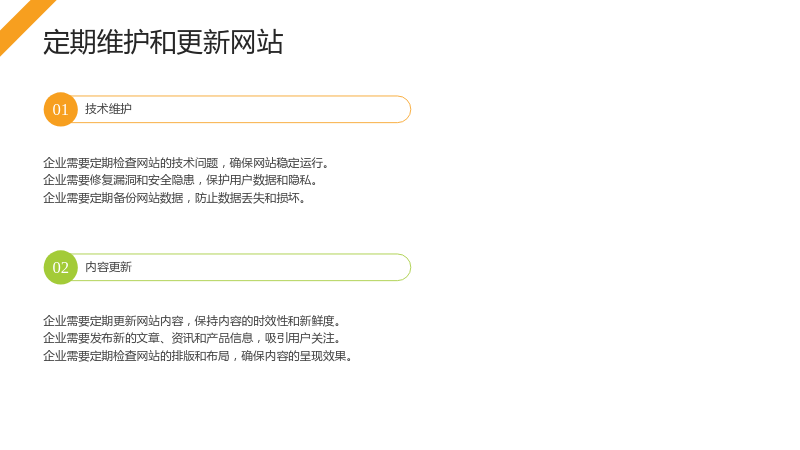 定期维护和更新网站

01 技术维护

企业需要定期检查网站的技术问题，确保网站稳定运行。
企业需要修复漏洞和安全隐患，保护用户数据和隐私。
企业需要定期备份网站数据，防止数据丢失和损坏。

02 内容更新

企业需要定期更新网站内容，保持内容的时效性和新鲜度。
企业需要发布新的文章、资讯和产品信息，吸引用户关注。
企业需要定期检查网站的排版和布局，确保内容的呈现效果。